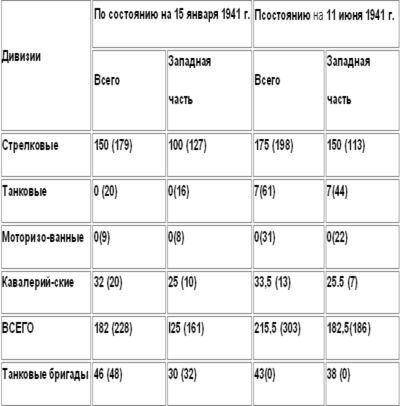 | Дивизии | По состоянию на 15 января 1941 г. | | Псостоянию на 11 июня 1941 г. | |
|---|---|---|---|---|
| | Всего | Западная часть | Всего | Западная часть |
| Стрелковые | 150 (179) | 100 (127) | 175 (198) | 150 (113) |
| Танковые | 0 (20) | 0(16) | 7(61) | 7(44) |
| Моторизо-ванные | 0(9) | 0(8) | 0(31) | 0(22) |
| Кавалерий-ские | 32 (20) | 25 (10) | 33,5 (13) | 25.5 (7) |
| ВСЕГО | 182 (228) | I25 (161) | 215,5 (303) | 182,5(186) |
| Танковые бригады | 46 (48) | 30 (32) | 43(0) | 38 (0) |